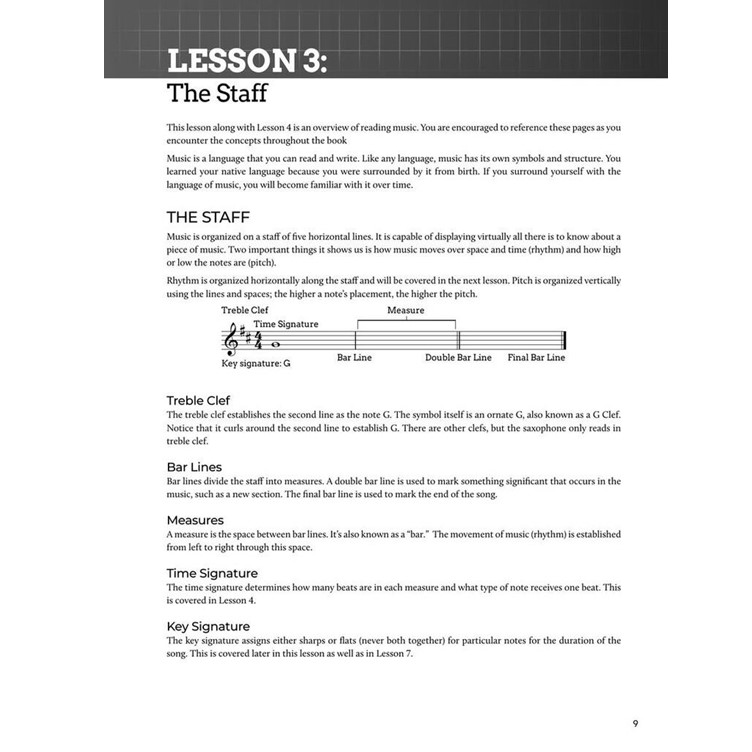 LESSON 3:
The Staff

This lesson along with Lesson 4 is an overview of reading music. You are encouraged to reference these pages as you encounter the concepts throughout the book

Music is a language that you can read and write. Like any language, music has its own symbols and structure. You learned your native language because you were surrounded by it from birth. If you surround yourself with the language of music, you will become familiar with it over time.

THE STAFF

Music is organized on a staff of five horizontal lines. It is capable of displaying virtually all there is to know about a piece of music. Two important things it shows us is how music moves over space and time (rhythm) and how high or low the notes are (pitch).

Rhythm is organized horizontally along the staff and will be covered in the next lesson. Pitch is organized vertically using the lines and spaces; the higher a note's placement, the higher the pitch.

Treble Clef
Time Signature
Measure
Key signature: G
Bar Line
Double Bar Line
Final Bar Line

Treble Clef
The treble clef establishes the second line as the note G. The symbol itself is an ornate G, also known as a G Clef. Notice that it curls around the second line to establish G. There are other clefs, but the saxophone only reads in treble clef.

Bar Lines
Bar lines divide the staff into measures. A double bar line is used to mark something significant that occurs in the music, such as a new section. The final bar line is used to mark the end of the song.

Measures
A measure is the space between bar lines. It's also known as a "bar." The movement of music (rhythm) is established from left to right through this space.

Time Signature
The time signature determines how many beats are in each measure and what type of note receives one beat. This is covered in Lesson 4.

Key Signature
The key signature assigns either sharps or flats (never both together) for particular notes for the duration of the song. This is covered later in this lesson as well as in Lesson 7.

9